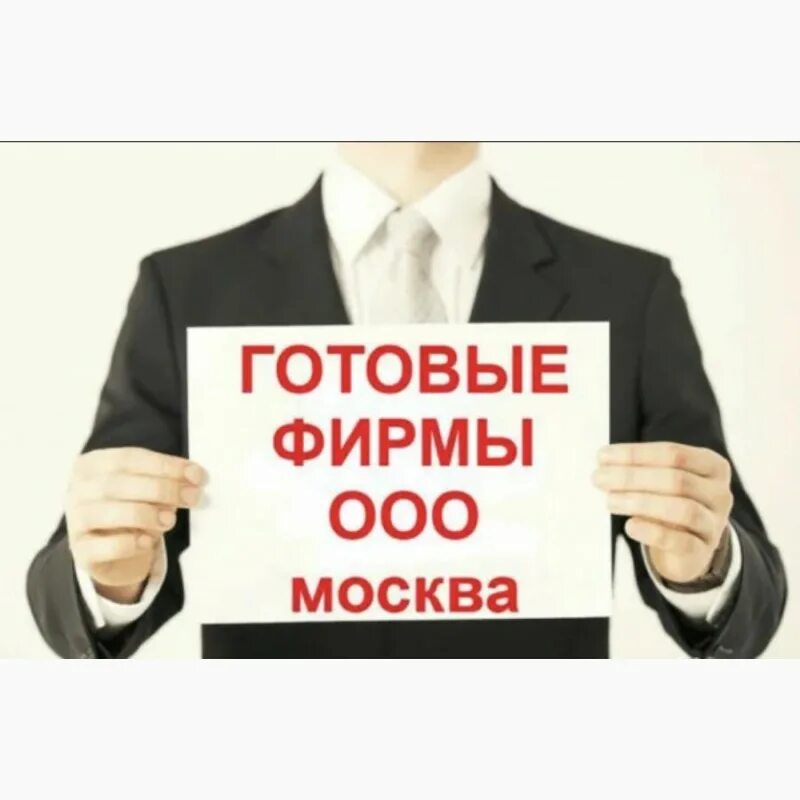 ГОТОВЫЕ
ФИРМЫ
ООО
москва